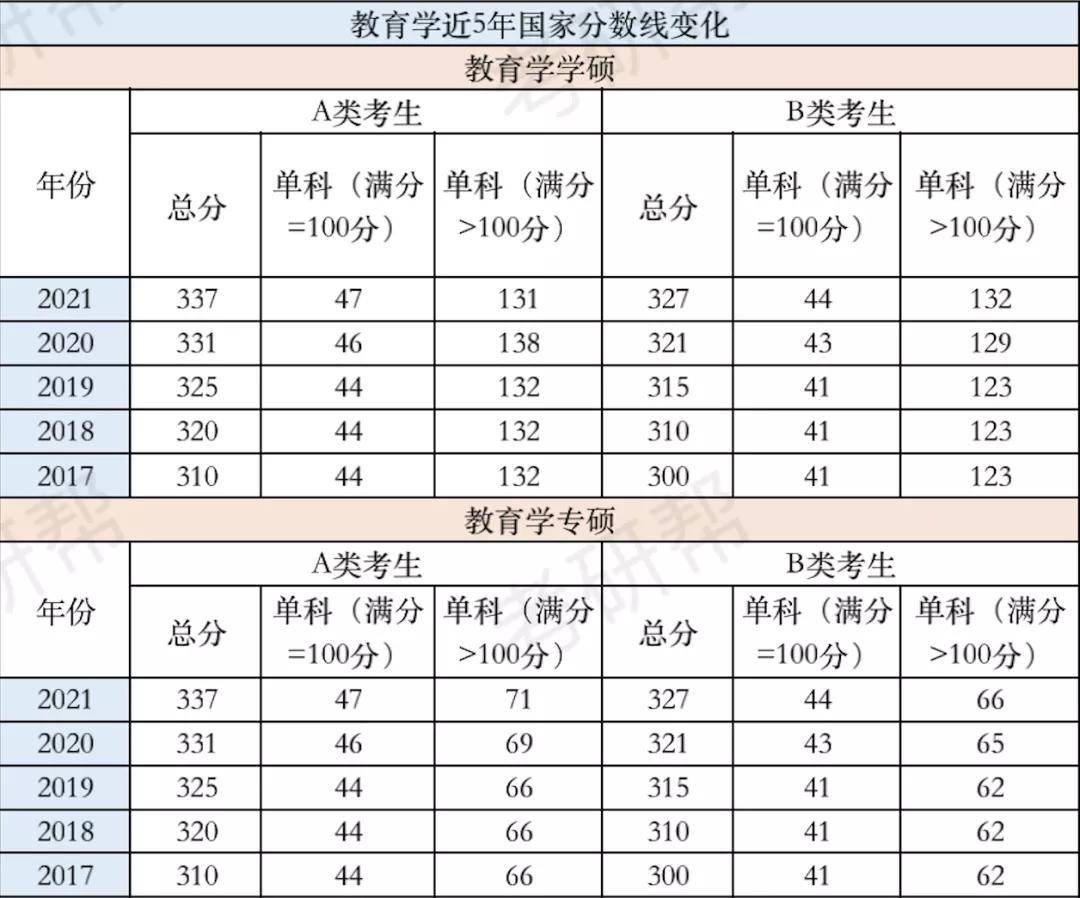 教育学近5年国家分数线变化

教育学学硕

| 年份 | A类考生 | | | B类考生 | | |
|---|---|---|---|---|---|---|
| | 总分 | 单科（满分=100分） | 单科（满分>100分） | 总分 | 单科（满分=100分） | 单科（满分>100分） |
| 2021 | 337 | 47 | 131 | 327 | 44 | 132 |
| 2020 | 331 | 46 | 138 | 321 | 43 | 129 |
| 2019 | 325 | 44 | 132 | 315 | 41 | 123 |
| 2018 | 320 | 44 | 132 | 310 | 41 | 123 |
| 2017 | 310 | 44 | 132 | 300 | 41 | 123 |

教育学专硕

| 年份 | A类考生 | | | B类考生 | | |
|---|---|---|---|---|---|---|
| | 总分 | 单科（满分=100分） | 单科（满分>100分） | 总分 | 单科（满分=100分） | 单科（满分>100分） |
| 2021 | 337 | 47 | 71 | 327 | 44 | 66 |
| 2020 | 331 | 46 | 69 | 321 | 43 | 65 |
| 2019 | 325 | 44 | 66 | 315 | 41 | 62 |
| 2018 | 320 | 44 | 66 | 310 | 41 | 62 |
| 2017 | 310 | 44 | 66 | 300 | 41 | 62 |

考研帮